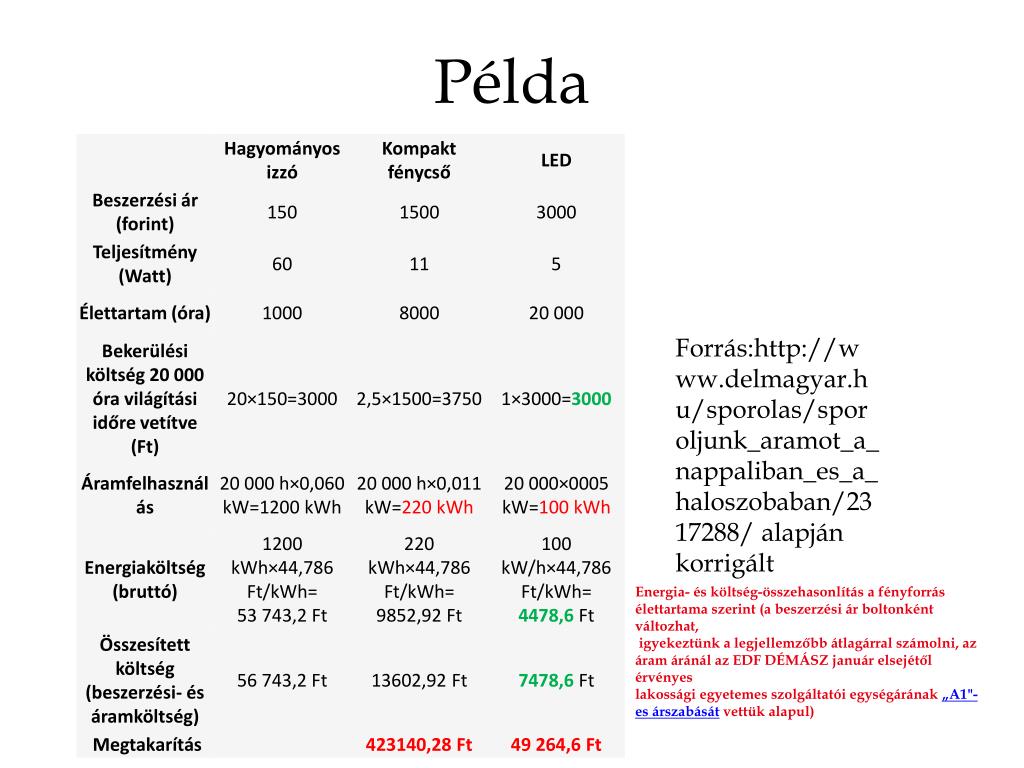 Példa

| | Hagyományos izzó | Kompakt fénycső | LED |
|---|---|---|---|
| Beszerzési ár (forint) | 150 | 1500 | 3000 |
| Teljesítmény (Watt) | 60 | 11 | 5 |
| Élettartam (óra) | 1000 | 8000 | 20 000 |
| Bekerülési költség 20 000 óra világítási időre vetítve (Ft) | 20×150=3000 | 2,5×1500=3750 | 1×3000=3000 |
| Áramfelhasználás | 20 000 h×0,060 kW=1200 kWh | 20 000 h×0,011 kW=220 kWh | 20 000×0005 kW=100 kWh |
| Energiaköltség (bruttó) | 1200 kWh×44,786 Ft/kWh= 53 743,2 Ft | 220 kWh×44,786 Ft/kWh= 9852,92 Ft | 100 kW/h×44,786 Ft/kWh= 4478,6 Ft |
| Összesített költség (beszerzési- és áramköltség) | 56 743,2 Ft | 13602,92 Ft | 7478,6 Ft |
| Megtakarítás | | 423140,28 Ft | 49 264,6 Ft |

Forrás:http://www.delmagyar.hu/sporolas/sporoljunk_aramot_a_nappaliban_es_a_haloszobaban/2317288/ alapján korrigált

Energia- és költség-összehasonlítás a fényforrás élettartama szerint (a beszerzési ár boltonként változhat,
igyekeztünk a legjellemzőbb átlagárral számolni, az áram áránál az EDF DÉMÁSZ január elsejétől érvényes
lakossági egyetemes szolgáltatói egységárának „A1"-es árszabását vettük alapul)